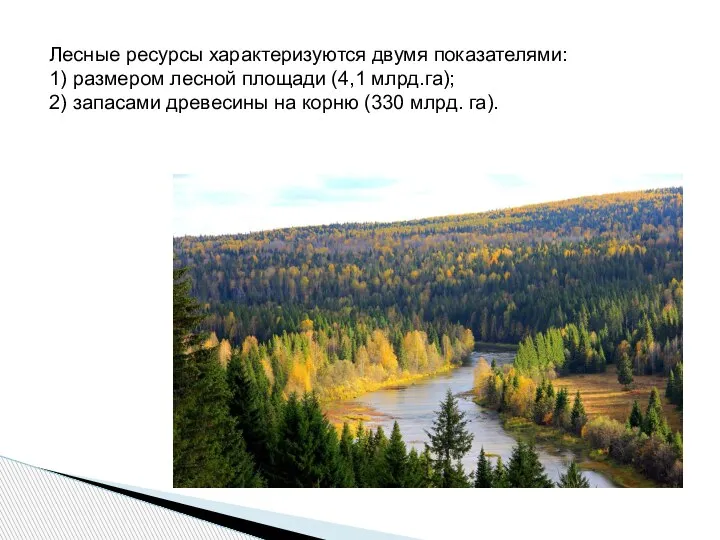 Лесные ресурсы характеризуются двумя показателями:
1) размером лесной площади (4,1 млрд.га);
2) запасами древесины на корню (330 млрд. га).